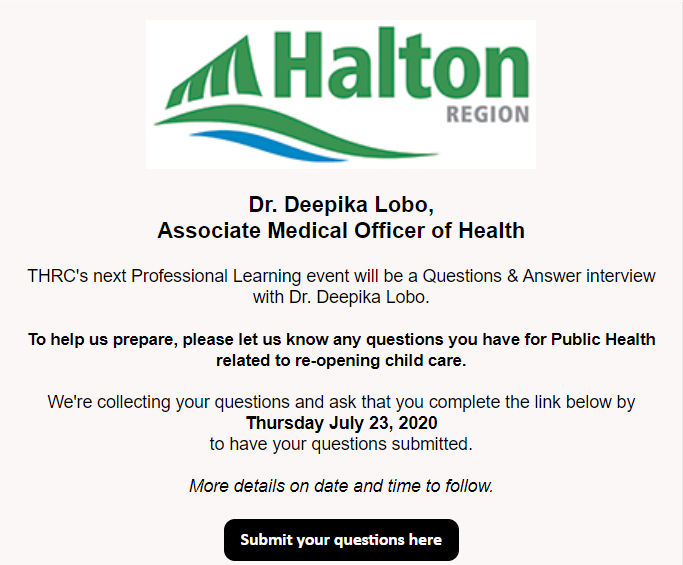 Halton
REGION

Dr. Deepika Lobo,
Associate Medical Officer of Health

THRC's next Professional Learning event will be a Questions & Answer interview with Dr. Deepika Lobo.

To help us prepare, please let us know any questions you have for Public Health related to re-opening child care.

We're collecting your questions and ask that you complete the link below by Thursday July 23, 2020 to have your questions submitted.

More details on date and time to follow.

Submit your questions here